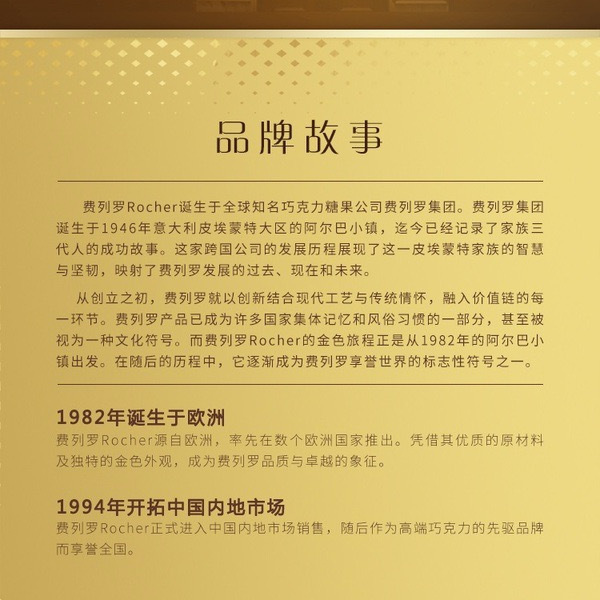 品牌故事

费列罗Rocher诞生于全球知名巧克力糖果公司费列罗集团。费列罗集团诞生于1946年意大利皮埃蒙特大区的阿尔巴小镇，迄今已经记录了家族三代人的成功故事。这家跨国公司的发展历程展现了这一皮埃蒙特家族的智慧与坚韧，映射了费列罗发展的过去、现在和未来。

从创立之初，费列罗就以创新结合现代工艺与传统情怀，融入价值链的每一环节。费列罗产品已成为许多国家集体记忆和风俗习惯的一部分，甚至被视为一种文化符号。而费列罗Rocher的金色旅程正是从1982年的阿尔巴小镇出发。在随后的历程中，它逐渐成为费列罗享誉世界的标志性符号之一。

1982年诞生于欧洲
费列罗Rocher源自欧洲，率先在数个欧洲国家推出。凭借其优质的原材料及独特的金色外观，成为费列罗品质与卓越的象征。

1994年开拓中国内地市场
费列罗Rocher正式进入中国内地市场销售，随后作为高端巧克力的先驱品牌而享誉全国。